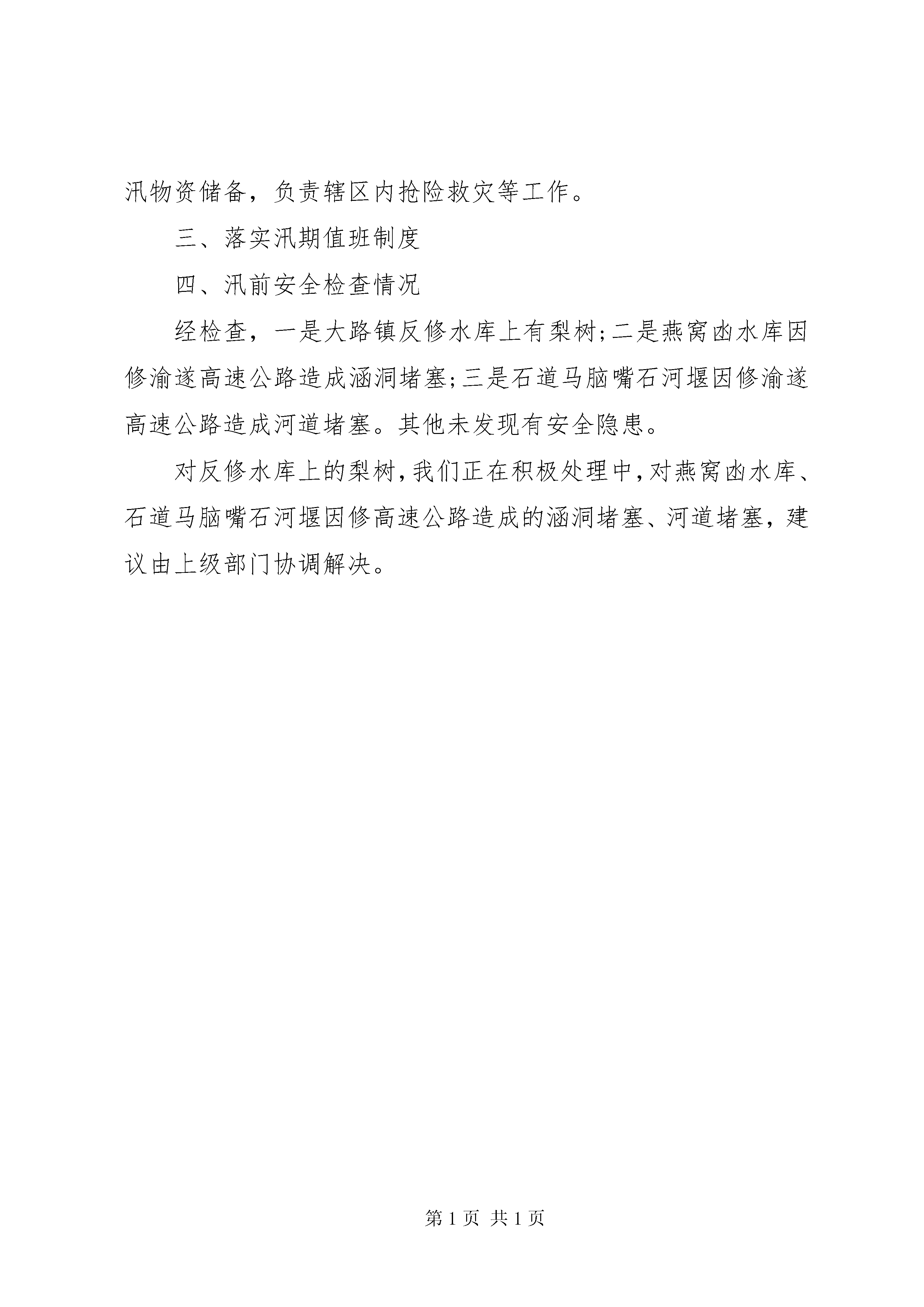 汛物资储备，负责辖区内抢险救灾等工作。

三、落实汛期值班制度

四、汛前安全检查情况

经检查，一是大路镇反修水库上有梨树;二是燕窝凼水库因修渝遂高速公路造成涵洞堵塞;三是石道马脑嘴石河堰因修渝遂高速公路造成河道堵塞。其他未发现有安全隐患。

对反修水库上的梨树，我们正在积极处理中，对燕窝凼水库、石道马脑嘴石河堰因修高速公路造成的涵洞堵塞、河道堵塞，建议由上级部门协调解决。

第 1 页 共 1 页